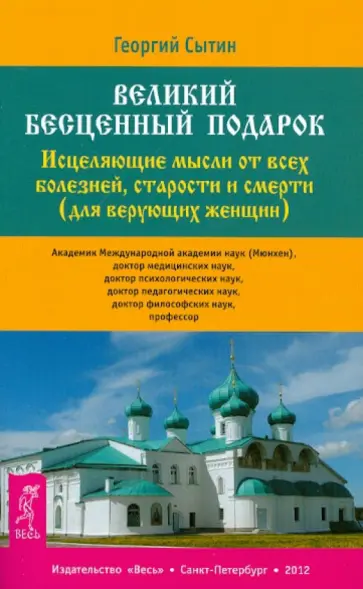 Георгий Сытин

ВЕЛИКИЙ БЕСЦЕННЫЙ ПОДАРОК

Исцеляющие мысли от всех болезней, старости и смерти (для верующих женщин)

Академик Международной академии наук (Мюнхен), доктор медицинских наук, доктор психологических наук, доктор педагогических наук, доктор философских наук, профессор

ВЕСЬ

Издательство «Весь» • Санкт-Петербург • 2012